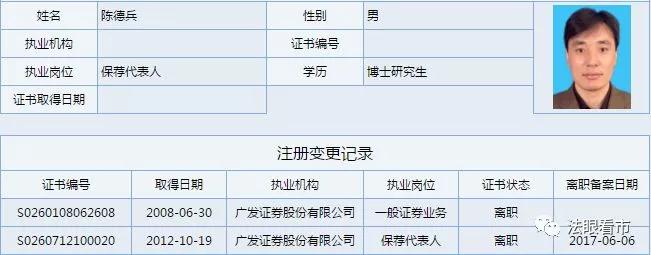 | 姓名 | 陈德兵 | 性别 | 男 |
|---|---|---|---|
| 执业机构 | | 证书编号 | |
| 执业岗位 | 保荐代表人 | 学历 | 博士研究生 |
| 证书取得日期 | | | |

注册变更记录

| 证书编号 | 取得日期 | 执业机构 | 执业岗位 | 证书状态 | 离职备案日期 |
|---|---|---|---|---|---|
| S0260108062608 | 2008-06-30 | 广发证券股份有限公司 | 一般证券业务 | 离职 | |
| S0260712100020 | 2012-10-19 | 广发证券股份有限公司 | 保荐代表人 | 离职 | 2017-06-06 |

法眼看市